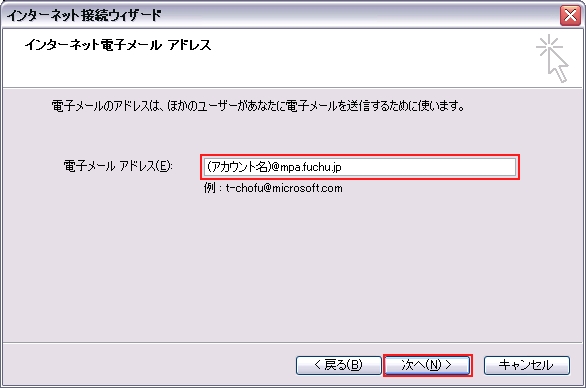 インターネット接続ウィザード

インターネット電子メール アドレス

電子メールのアドレスは、ほかのユーザーがあなたに電子メールを送信するために使います。

電子メール アドレス(E): (アカウント名)@mpa.fuchu.jp

例 : t-chofu@microsoft.com

< 戻る(B) 次へ(N) > キャンセル